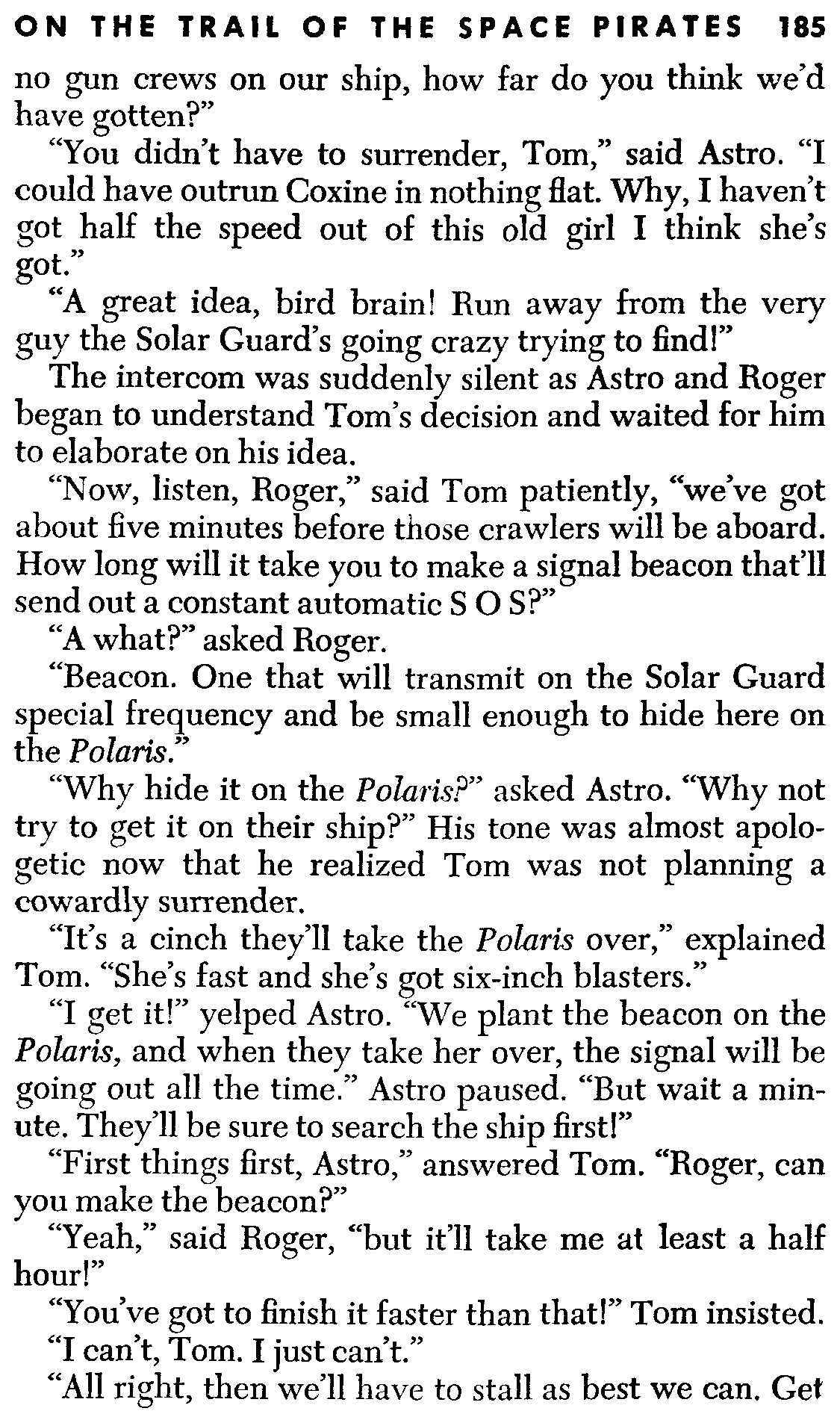 ON THE TRAIL OF THE SPACE PIRATES 185

no gun crews on our ship, how far do you think we'd have gotten?"

"You didn't have to surrender, Tom," said Astro. "I could have outrun Coxine in nothing flat. Why, I haven't got half the speed out of this old girl I think she's got."

"A great idea, bird brain! Run away from the very guy the Solar Guard's going crazy trying to find!"

The intercom was suddenly silent as Astro and Roger began to understand Tom's decision and waited for him to elaborate on his idea.

"Now, listen, Roger," said Tom patiently, "we've got about five minutes before those crawlers will be aboard. How long will it take you to make a signal beacon that'll send out a constant automatic S O S?"

"A what?" asked Roger.

"Beacon. One that will transmit on the Solar Guard special frequency and be small enough to hide here on the Polaris."

"Why hide it on the Polaris?" asked Astro. "Why not try to get it on their ship?" His tone was almost apologetic now that he realized Tom was not planning a cowardly surrender.

"It's a cinch they'll take the Polaris over," explained Tom. "She's fast and she's got six-inch blasters."

"I get it!" yelped Astro. "We plant the beacon on the Polaris, and when they take her over, the signal will be going out all the time." Astro paused. "But wait a minute. They'll be sure to search the ship first!"

"First things first, Astro," answered Tom. "Roger, can you make the beacon?"

"Yeah," said Roger, "but it'll take me at least a half hour!"

"You've got to finish it faster than that!" Tom insisted.

"I can't, Tom. I just can't."

"All right, then we'll have to stall as best we can. Get